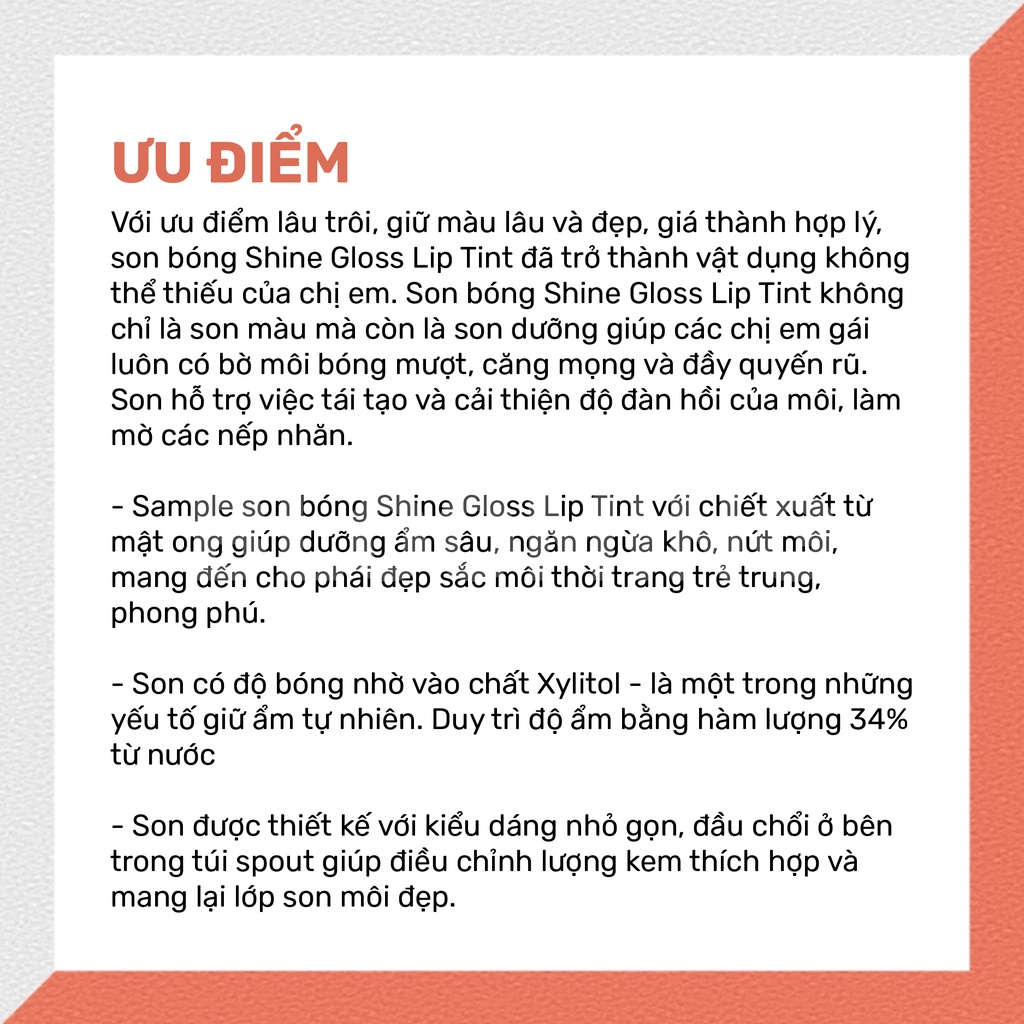 ƯU ĐIỂM

Với ưu điểm lâu trôi, giữ màu lâu và đẹp, giá thành hợp lý, son bóng Shine Gloss Lip Tint đã trở thành vật dụng không thể thiếu của chị em. Son bóng Shine Gloss Lip Tint không chỉ là son màu mà còn là son dưỡng giúp các chị em gái luôn có bờ môi bóng mượt, căng mọng và đầy quyến rũ. Son hỗ trợ việc tái tạo và cải thiện độ đàn hồi của môi, làm mờ các nếp nhăn.

- Sample son bóng Shine Gloss Lip Tint với chiết xuất từ mật ong giúp dưỡng ẩm sâu, ngăn ngừa khô, nứt môi, mang đến cho phái đẹp sắc môi thời trang trẻ trung, phong phú.

- Son có độ bóng nhờ vào chất Xylitol - là một trong những yếu tố giữ ẩm tự nhiên. Duy trì độ ẩm bằng hàm lượng 34% từ nước

- Son được thiết kế với kiểu dáng nhỏ gọn, đầu chổi ở bên trong túi spout giúp điều chỉnh lượng kem thích hợp và mang lại lớp son môi đẹp.